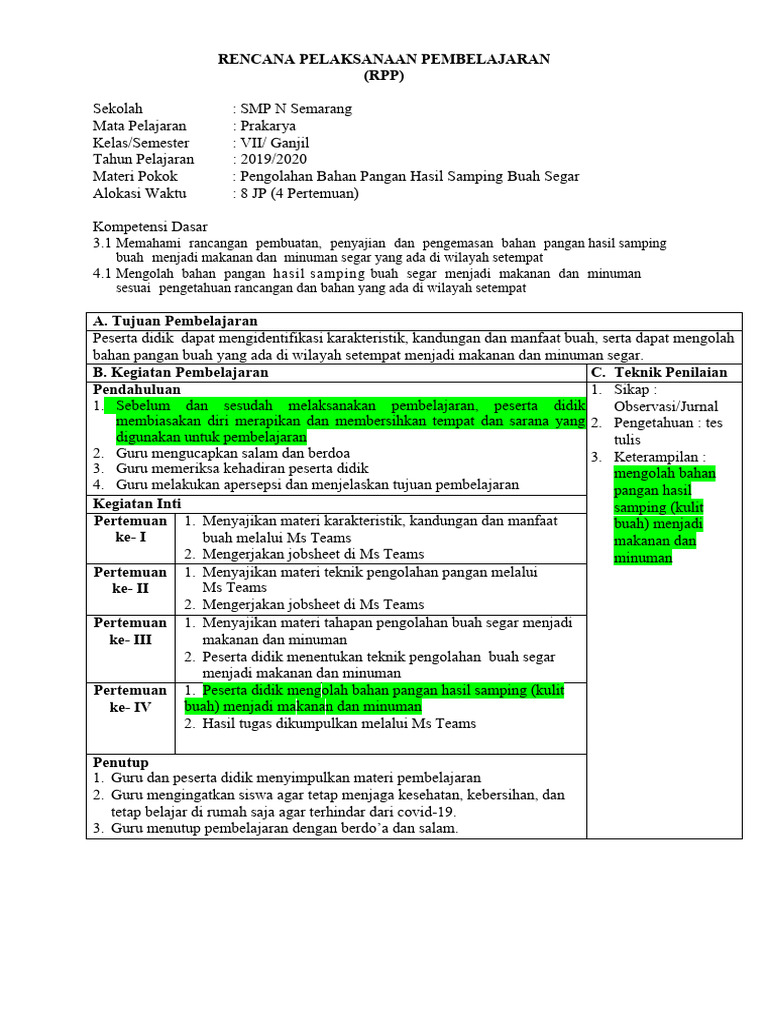 RENCANA PELAKSANAAN PEMBELAJARAN
(RPP)

Sekolah : SMP N Semarang
Mata Pelajaran : Prakarya
Kelas/Semester : VII/ Ganjil
Tahun Pelajaran : 2019/2020
Materi Pokok : Pengolahan Bahan Pangan Hasil Samping Buah Segar
Alokasi Waktu : 8 JP (4 Pertemuan)

Kompetensi Dasar
3.1 Memahami rancangan pembuatan, penyajian dan pengemasan bahan pangan hasil samping buah menjadi makanan dan minuman segar yang ada di wilayah setempat
4.1 Mengolah bahan pangan hasil samping buah segar menjadi makanan dan minuman sesuai pengetahuan rancangan dan bahan yang ada di wilayah setempat

A. Tujuan Pembelajaran
Peserta didik dapat mengidentifikasi karakteristik, kandungan dan manfaat buah, serta dapat mengolah bahan pangan buah yang ada di wilayah setempat menjadi makanan dan minuman segar.

B. Kegiatan Pembelajaran

Pendahuluan
1. Sebelum dan sesudah melaksanakan pembelajaran, peserta didik membiasakan diri merapikan dan membersihkan tempat dan sarana yang digunakan untuk pembelajaran
2. Guru mengucapkan salam dan berdoa
3. Guru memeriksa kehadiran peserta didik
4. Guru melakukan apersepsi dan menjelaskan tujuan pembelajaran

Kegiatan Inti

| Pertemuan ke- I | 1. Menyajikan materi karakteristik, kandungan dan manfaat buah melalui Ms Teams 2. Mengerjakan jobsheet di Ms Teams |
|---|---|
| Pertemuan ke- II | 1. Menyajikan materi teknik pengolahan pangan melalui Ms Teams 2. Mengerjakan jobsheet di Ms Teams |
| Pertemuan ke- III | 1. Menyajikan materi tahapan pengolahan buah segar menjadi makanan dan minuman 2. Peserta didik menentukan teknik pengolahan buah segar menjadi makanan dan minuman |
| Pertemuan ke- IV | 1. Peserta didik mengolah bahan pangan hasil samping (kulit buah) menjadi makanan dan minuman 2. Hasil tugas dikumpulkan melalui Ms Teams |

Penutup
1. Guru dan peserta didik menyimpulkan materi pembelajaran
2. Guru mengingatkan siswa agar tetap menjaga kesehatan, kebersihan, dan tetap belajar di rumah saja agar terhindar dari covid-19.
3. Guru menutup pembelajaran dengan berdo'a dan salam.

C. Teknik Penilaian
1. Sikap : Observasi/Jurnal
2. Pengetahuan : tes tulis
3. Keterampilan : mengolah bahan pangan hasil samping (kulit buah) menjadi makanan dan minuman